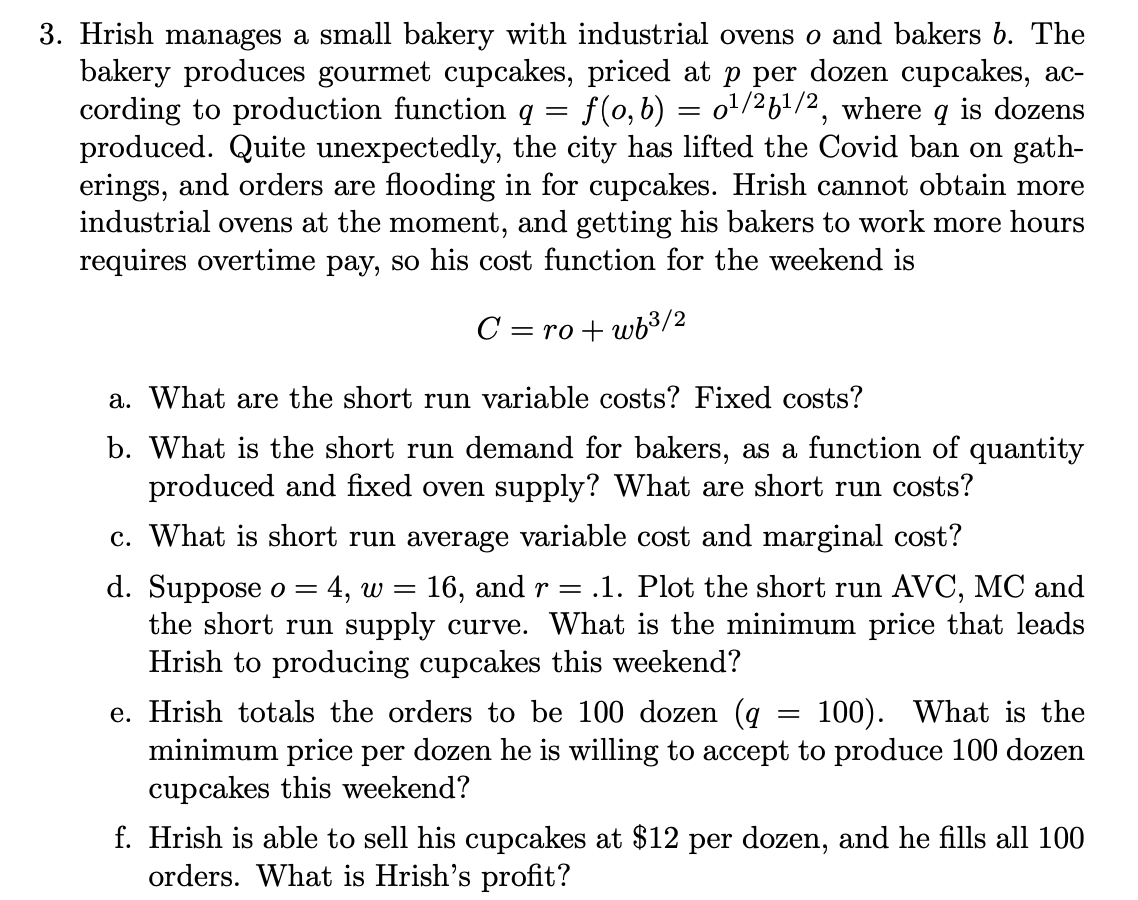 3. Hrish manages a small bakery with industrial ovens $o$ and bakers $b$. The bakery produces gourmet cupcakes, priced at $p$ per dozen cupcakes, according to production function $q = f(o, b) = o^{1/2}b^{1/2}$, where $q$ is dozens produced. Quite unexpectedly, the city has lifted the Covid ban on gatherings, and orders are flooding in for cupcakes. Hrish cannot obtain more industrial ovens at the moment, and getting his bakers to work more hours requires overtime pay, so his cost function for the weekend is

$C = ro + wb^{3/2}$

a. What are the short run variable costs? Fixed costs?

b. What is the short run demand for bakers, as a function of quantity produced and fixed oven supply? What are short run costs?

c. What is short run average variable cost and marginal cost?

d. Suppose $o = 4$, $w = 16$, and $r = .1$. Plot the short run AVC, MC and the short run supply curve. What is the minimum price that leads Hrish to producing cupcakes this weekend?

e. Hrish totals the orders to be 100 dozen ($q = 100$). What is the minimum price per dozen he is willing to accept to produce 100 dozen cupcakes this weekend?

f. Hrish is able to sell his cupcakes at \$12 per dozen, and he fills all 100 orders. What is Hrish's profit?